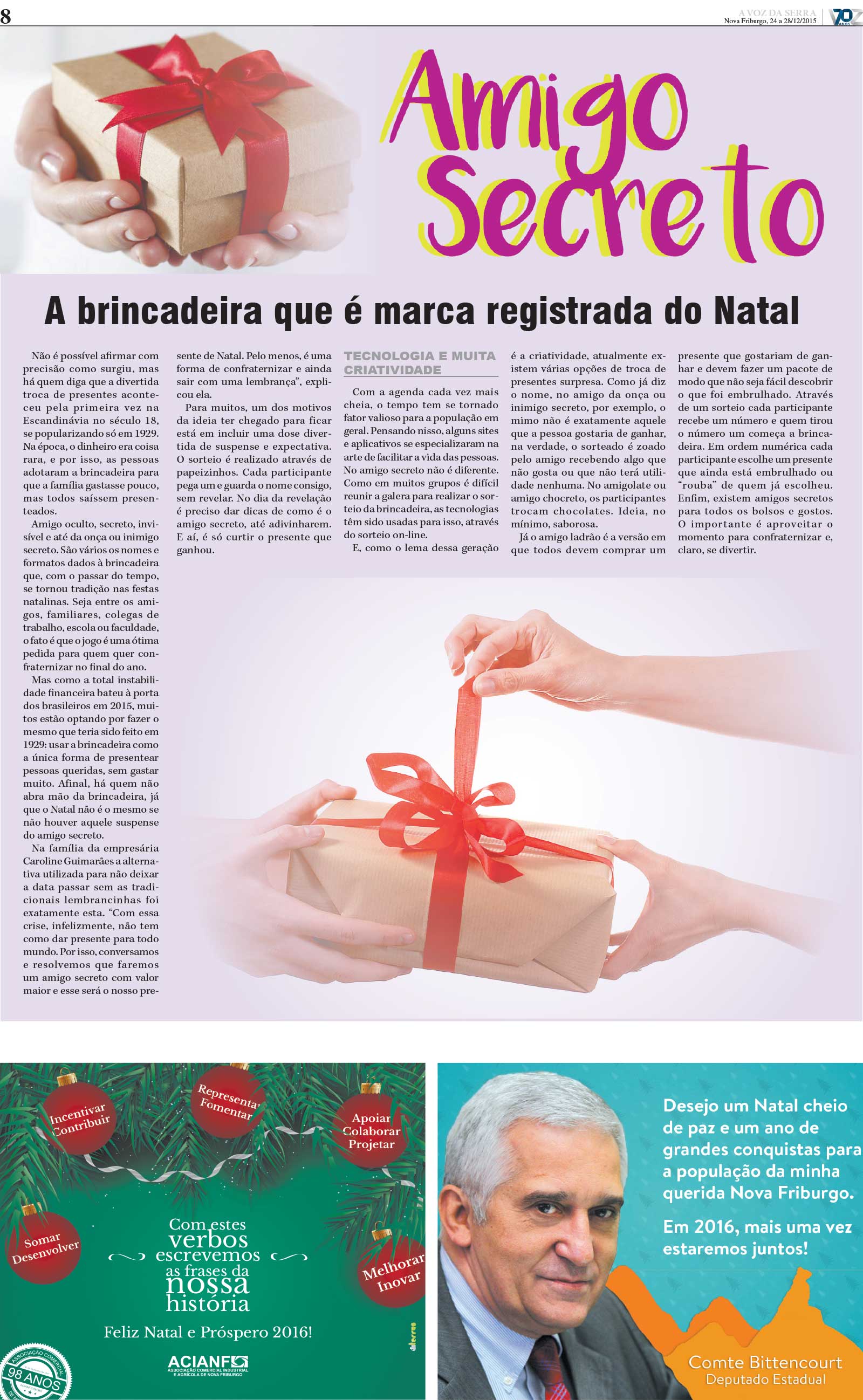 8

A VOZ DA SERRA
Nova Friburgo, 24 a 28/12/2015

70 ANOS

Amigo Secreto

A brincadeira que é marca registrada do Natal

Não é possível afirmar com precisão como surgiu, mas há quem diga que a divertida troca de presentes aconteceu pela primeira vez na Escandinávia no século 18, se popularizando só em 1929. Na época, o dinheiro era coisa rara, e por isso, as pessoas adotaram a brincadeira para que a família gastasse pouco, mas todos saíssem presenteados.

Amigo oculto, secreto, invisível e até da onça ou inimigo secreto. São vários os nomes e formatos dados à brincadeira que, com o passar do tempo, se tornou tradição nas festas natalinas. Seja entre os amigos, familiares, colegas de trabalho, escola ou faculdade, o fato é que o jogo é uma ótima pedida para quem quer confraternizar no final do ano.

Mas como a total instabilidade financeira bateu à porta dos brasileiros em 2015, muitos estão optando por fazer o mesmo que teria sido feito em 1929: usar a brincadeira como a única forma de presentear pessoas queridas, sem gastar muito. Afinal, há quem não abra mão da brincadeira, já que o Natal não é o mesmo se não houver aquele suspense do amigo secreto.

Na família da empresária Caroline Guimarães a alternativa utilizada para não deixar a data passar sem as tradicionais lembrancinhas foi exatamente esta. "Com essa crise, infelizmente, não tem como dar presente para todo mundo. Por isso, conversamos e resolvemos que faremos um amigo secreto com valor maior e esse será o nosso presente de Natal. Pelo menos, é uma forma de confraternizar e ainda sair com uma lembrança", explicou ela.

Para muitos, um dos motivos da ideia ter chegado para ficar está em incluir uma dose divertida de suspense e expectativa. O sorteio é realizado através de papeizinhos. Cada participante pega um e guarda o nome consigo, sem revelar. No dia da revelação é preciso dar dicas de como é o amigo secreto, até adivinharem. E aí, é só curtir o presente que ganhou.

TECNOLOGIA E MUITA CRIATIVIDADE

Com a agenda cada vez mais cheia, o tempo tem se tornado fator valioso para a população em geral. Pensando nisso, alguns sites e aplicativos se especializaram na arte de facilitar a vida das pessoas. No amigo secreto não é diferente. Como em muitos grupos é difícil reunir a galera para realizar o sorteio da brincadeira, as tecnologias têm sido usadas para isso, através do sorteio on-line.

E, como o lema dessa geração é a criatividade, atualmente existem várias opções de troca de presentes surpresa. Como já diz o nome, no amigo da onça ou inimigo secreto, por exemplo, o mimo não é exatamente aquele que a pessoa gostaria de ganhar, na verdade, o sorteado é zoado pelo amigo recebendo algo que não gosta ou que não terá utilidade nenhuma. No amigolate ou amigo chocreto, os participantes trocam chocolates. Ideia, no mínimo, saborosa.

Já o amigo ladrão é a versão em que todos devem comprar um presente que gostariam de ganhar e devem fazer um pacote de modo que não seja fácil descobrir o que foi embrulhado. Através de um sorteio cada participante recebe um número e quem tirou o número um começa a brincadeira. Em ordem numérica cada participante escolhe um presente que ainda está embrulhado ou "rouba" de quem já escolheu. Enfim, existem amigos secretos para todos os bolsos e gostos. O importante é aproveitar o momento para confraternizar e, claro, se divertir.

Incentivar
Contribuir

Representar
Fomentar

Apoiar
Colaborar
Projetar

Somar
Desenvolver

Melhorar
Inovar

Com estes verbos escrevemos as frases da nossa história

Feliz Natal e Próspero 2016!

ACIANF
ASSOCIAÇÃO COMERCIAL INDUSTRIAL E AGRÍCOLA DE NOVA FRIBURGO

98 ANOS

Desejo um Natal cheio de paz e um ano de grandes conquistas para a população da minha querida Nova Friburgo.

Em 2016, mais uma vez estaremos juntos!

Comte Bittencourt
Deputado Estadual